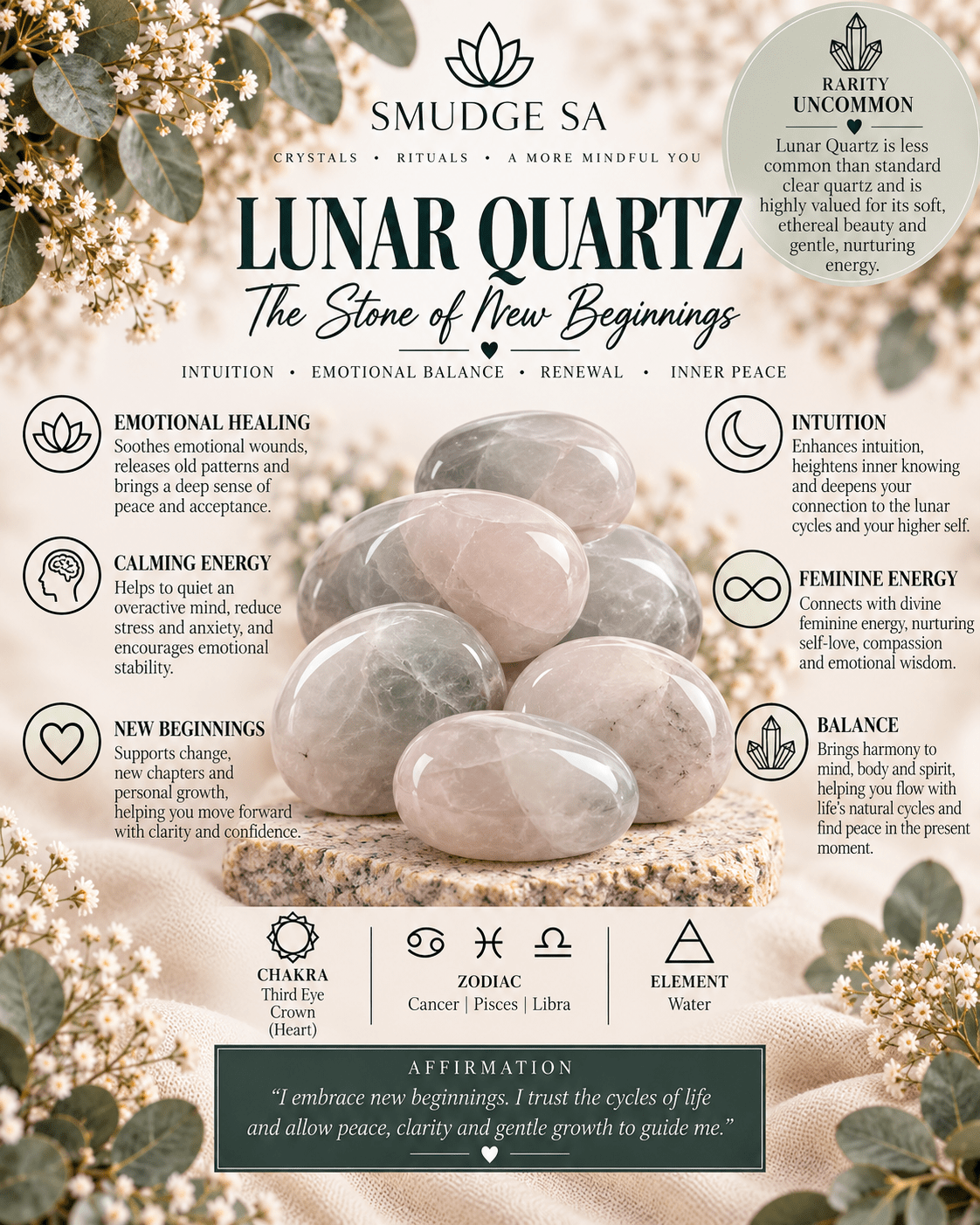 SMUDGE SA

CRYSTALS • RITUALS • A MORE MINDFUL YOU

RARITY
UNCOMMON

Lunar Quartz is less common than standard clear quartz and is highly valued for its soft, ethereal beauty and gentle, nurturing energy.

LUNAR QUARTZ

The Stone of New Beginnings

INTUITION • EMOTIONAL BALANCE • RENEWAL • INNER PEACE

EMOTIONAL HEALING
Soothes emotional wounds, releases old patterns and brings a deep sense of peace and acceptance.

CALMING ENERGY
Helps to quiet an overactive mind, reduce stress and anxiety, and encourages emotional stability.

NEW BEGINNINGS
Supports change, new chapters and personal growth, helping you move forward with clarity and confidence.

INTUITION
Enhances intuition, heightens inner knowing and deepens your connection to the lunar cycles and your higher self.

FEMININE ENERGY
Connects with divine feminine energy, nurturing self-love, compassion and emotional wisdom.

BALANCE
Brings harmony to mind, body and spirit, helping you flow with life's natural cycles and find peace in the present moment.

CHAKRA
Third Eye
Crown
(Heart)

ZODIAC
Cancer | Pisces | Libra

ELEMENT
Water

AFFIRMATION
"I embrace new beginnings. I trust the cycles of life and allow peace, clarity and gentle growth to guide me."